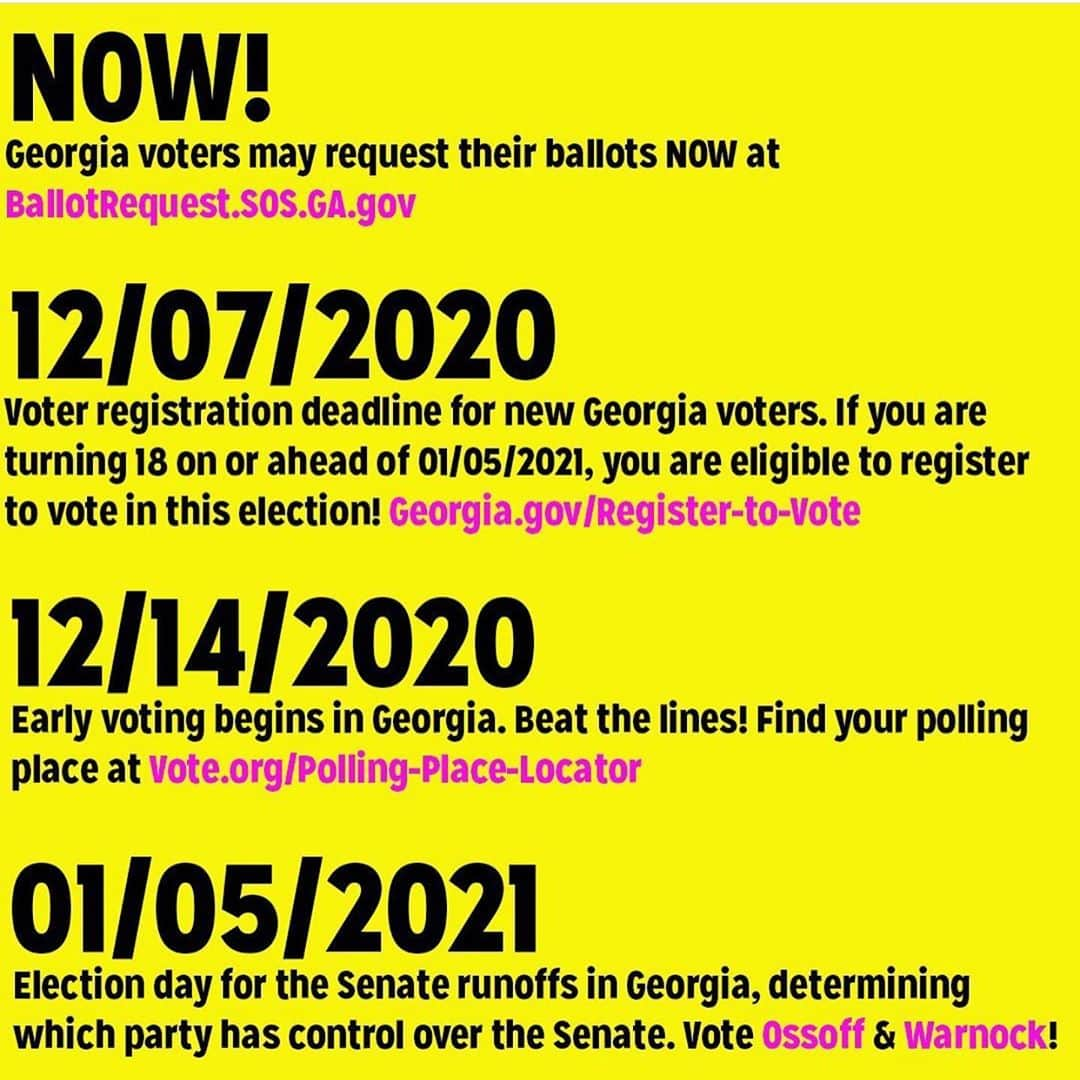 NOW!
Georgia voters may request their ballots NOW at BallotRequest.SOS.GA.gov

12/07/2020
Voter registration deadline for new Georgia voters. If you are turning 18 on or ahead of 01/05/2021, you are eligible to register to vote in this election! Georgia.gov/Register-to-Vote

12/14/2020
Early voting begins in Georgia. Beat the lines! Find your polling place at Vote.org/Polling-Place-Locator

01/05/2021
Election day for the Senate runoffs in Georgia, determining which party has control over the Senate. Vote Ossoff & Warnock!